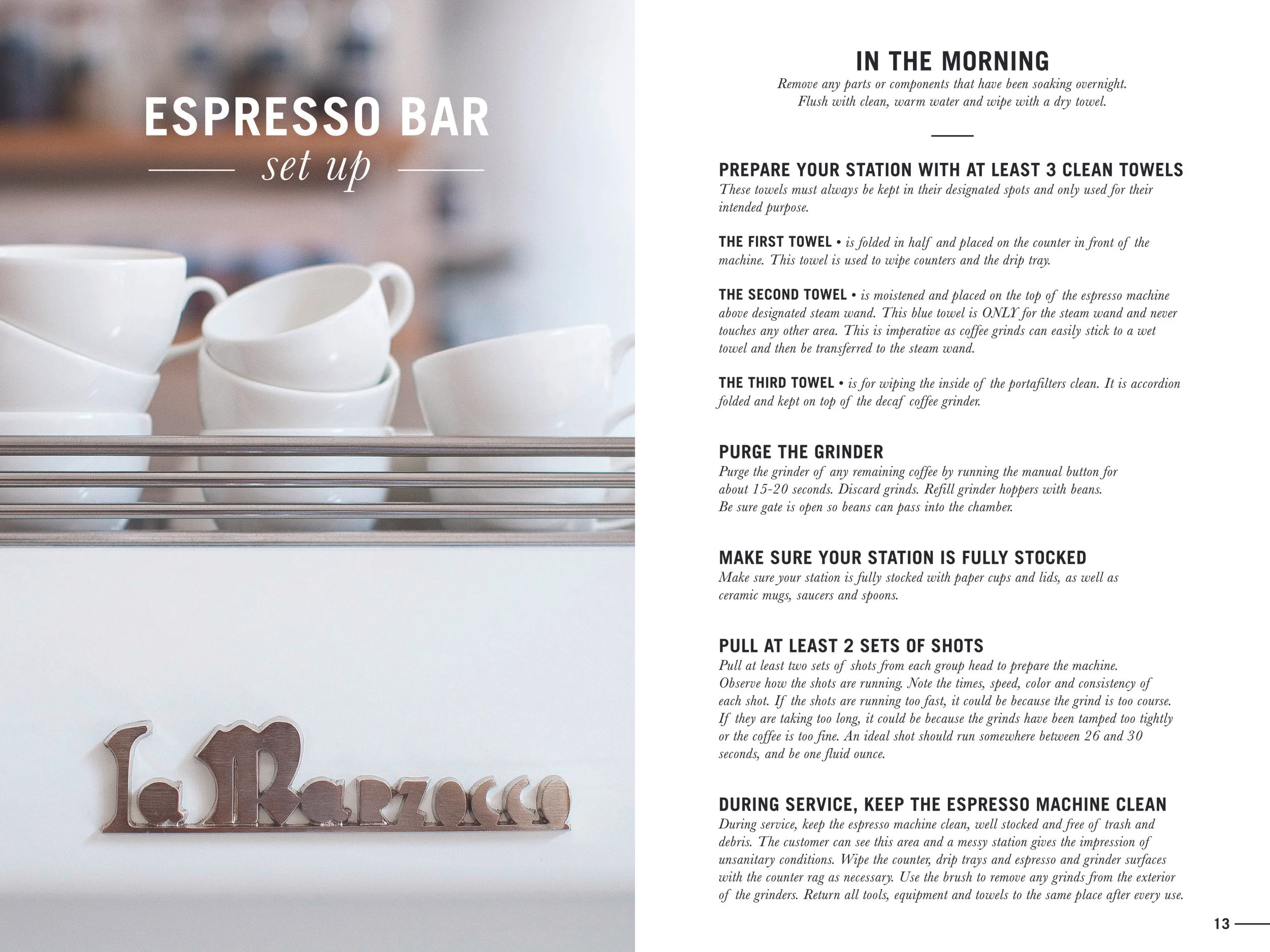 ESPRESSO BAR
set up

La Marzocco

IN THE MORNING
Remove any parts or components that have been soaking overnight. Flush with clean, warm water and wipe with a dry towel.

PREPARE YOUR STATION WITH AT LEAST 3 CLEAN TOWELS
These towels must always be kept in their designated spots and only used for their intended purpose.

THE FIRST TOWEL • is folded in half and placed on the counter in front of the machine. This towel is used to wipe counters and the drip tray.

THE SECOND TOWEL • is moistened and placed on the top of the espresso machine above designated steam wand. This blue towel is ONLY for the steam wand and never touches any other area. This is imperative as coffee grinds can easily stick to a wet towel and then be transferred to the steam wand.

THE THIRD TOWEL • is for wiping the inside of the portafilters clean. It is accordion folded and kept on top of the decaf coffee grinder.

PURGE THE GRINDER
Purge the grinder of any remaining coffee by running the manual button for about 15-20 seconds. Discard grinds. Refill grinder hoppers with beans. Be sure gate is open so beans can pass into the chamber.

MAKE SURE YOUR STATION IS FULLY STOCKED
Make sure your station is fully stocked with paper cups and lids, as well as ceramic mugs, saucers and spoons.

PULL AT LEAST 2 SETS OF SHOTS
Pull at least two sets of shots from each group head to prepare the machine. Observe how the shots are running. Note the times, speed, color and consistency of each shot. If the shots are running too fast, it could be because the grind is too course. If they are taking too long, it could be because the grinds have been tamped too tightly or the coffee is too fine. An ideal shot should run somewhere between 26 and 30 seconds, and be one fluid ounce.

DURING SERVICE, KEEP THE ESPRESSO MACHINE CLEAN
During service, keep the espresso machine clean, well stocked and free of trash and debris. The customer can see this area and a messy station gives the impression of unsanitary conditions. Wipe the counter, drip trays and espresso and grinder surfaces with the counter rag as necessary. Use the brush to remove any grinds from the exterior of the grinders. Return all tools, equipment and towels to the same place after every use.

13